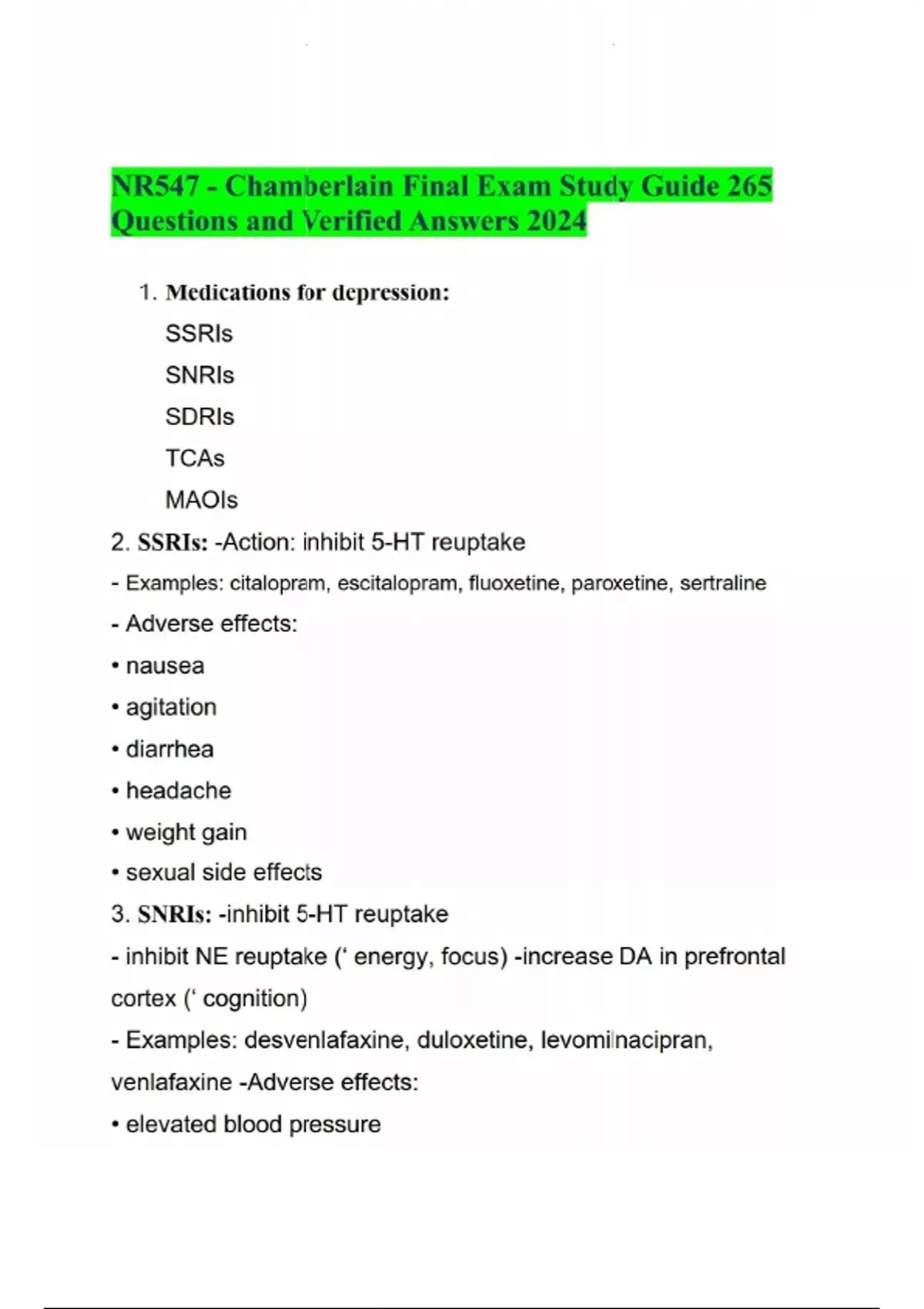 NR547 - Chamberlain Final Exam Study Guide 265 Questions and Verified Answers 2024

1. Medications for depression:
SSRIs
SNRIs
SDRIs
TCAs
MAOIs

2. SSRIs: -Action: inhibit 5-HT reuptake
- Examples: citalopram, escitalopram, fluoxetine, paroxetine, sertraline
- Adverse effects:
• nausea
• agitation
• diarrhea
• headache
• weight gain
• sexual side effects

3. SNRIs: -inhibit 5-HT reuptake
- inhibit NE reuptake (‘ energy, focus) -increase DA in prefrontal cortex (‘ cognition)
- Examples: desvenlafaxine, duloxetine, levomilnacipran, venlafaxine -Adverse effects:
• elevated blood pressure